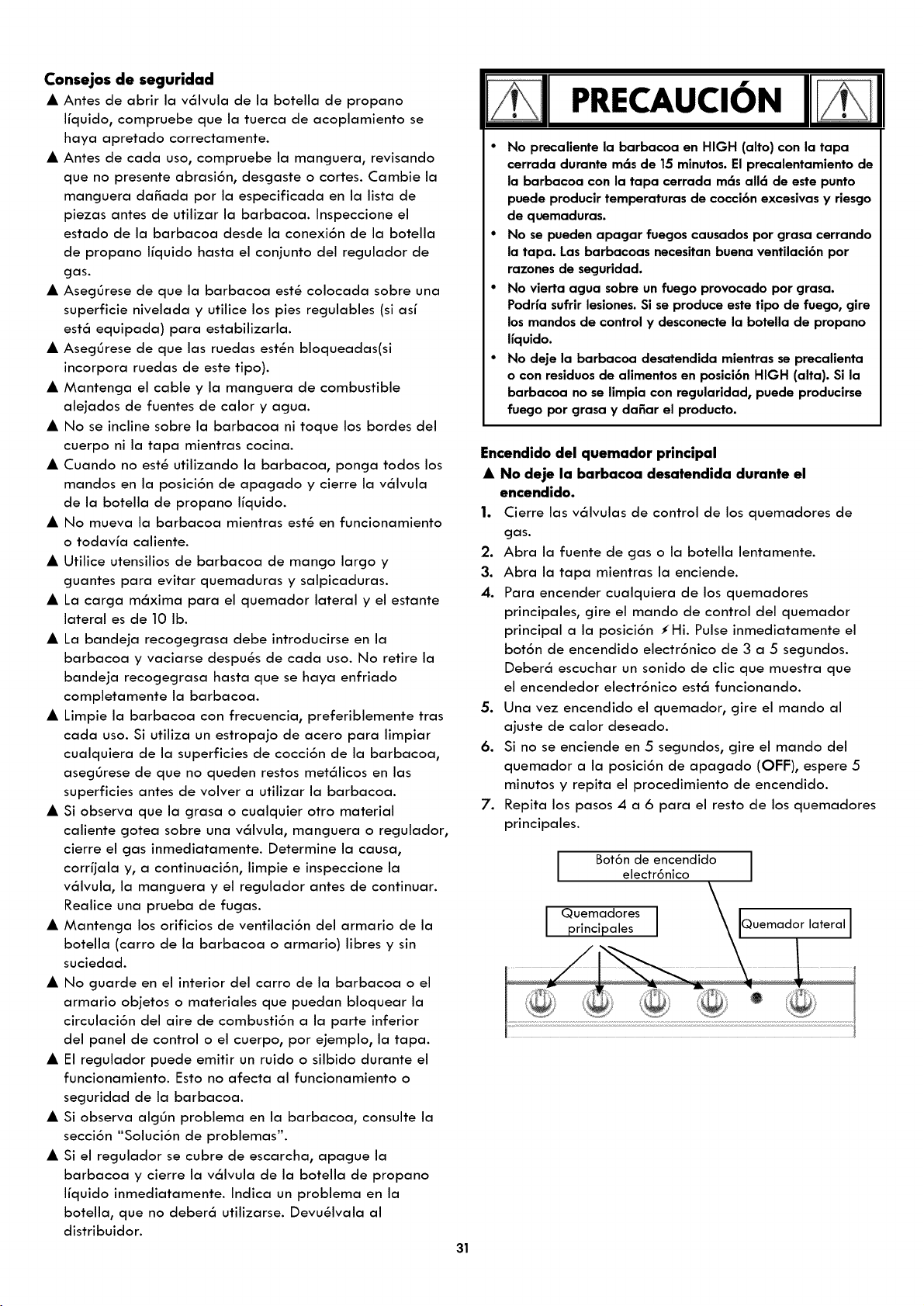 Consejos de seguridad

▲ Antes de abrir la válvula de la botella de propano líquido, compruebe que la tuerca de acoplamiento se haya apretado correctamente.

▲ Antes de cada uso, compruebe la manguera, revisando que no presente abrasión, desgaste o cortes. Cambie la manguera dañada por la especificada en la lista de piezas antes de utilizar la barbacoa. Inspeccione el estado de la barbacoa desde la conexión de la botella de propano líquido hasta el conjunto del regulador de gas.

▲ Asegúrese de que la barbacoa esté colocada sobre una superficie nivelada y utilice los pies regulables (si así está equipada) para estabilizarla.

▲ Asegúrese de que las ruedas estén bloqueadas(si incorpora ruedas de este tipo).

▲ Mantenga el cable y la manguera de combustible alejados de fuentes de calor y agua.

▲ No se incline sobre la barbacoa ni toque los bordes del cuerpo ni la tapa mientras cocina.

▲ Cuando no esté utilizando la barbacoa, ponga todos los mandos en la posición de apagado y cierre la válvula de la botella de propano líquido.

▲ No mueva la barbacoa mientras esté en funcionamiento o todavía caliente.

▲ Utilice utensilios de barbacoa de mango largo y guantes para evitar quemaduras y salpicaduras.

▲ La carga máxima para el quemador lateral y el estante lateral es de 10 lb.

▲ La bandeja recogegrasa debe introducirse en la barbacoa y vaciarse después de cada uso. No retire la bandeja recogegrasa hasta que se haya enfriado completamente la barbacoa.

▲ Limpie la barbacoa con frecuencia, preferiblemente tras cada uso. Si utiliza un estropajo de acero para limpiar cualquiera de la superficies de cocción de la barbacoa, asegúrese de que no queden restos metálicos en las superficies antes de volver a utilizar la barbacoa.

▲ Si observa que la grasa o cualquier otro material caliente gotea sobre una válvula, manguera o regulador, cierre el gas inmediatamente. Determine la causa, corríjala y, a continuación, limpie e inspeccione la válvula, la manguera y el regulador antes de continuar. Realice una prueba de fugas.

▲ Mantenga los orificios de ventilación del armario de la botella (carro de la barbacoa o armario) libres y sin suciedad.

▲ No guarde en el interior del carro de la barbacoa o el armario objetos o materiales que puedan bloquear la circulación del aire de combustión a la parte inferior del panel de control o el cuerpo, por ejemplo, la tapa.

▲ El regulador puede emitir un ruido o silbido durante el funcionamiento. Esto no afecta al funcionamiento o seguridad de la barbacoa.

▲ Si observa algún problema en la barbacoa, consulte la sección "Solución de problemas".

▲ Si el regulador se cubre de escarcha, apague la barbacoa y cierre la válvula de la botella de propano líquido inmediatamente. Indica un problema en la botella, que no deberá utilizarse. Devuélvala al distribuidor.

PRECAUCIÓN

• No precaliente la barbacoa en HIGH (alto) con la tapa cerrada durante más de 15 minutos. El precalentamiento de la barbacoa con la tapa cerrada más allá de este punto puede producir temperaturas de cocción excesivas y riesgo de quemaduras.
• No se pueden apagar fuegos causados por grasa cerrando la tapa. Las barbacoas necesitan buena ventilación por razones de seguridad.
• No vierta agua sobre un fuego provocado por grasa. Podría sufrir lesiones. Si se produce este tipo de fuego, gire los mandos de control y desconecte la botella de propano líquido.
• No deje la barbacoa desatendida mientras se precalienta o con residuos de alimentos en posición HIGH (alta). Si la barbacoa no se limpia con regularidad, puede producirse fuego por grasa y dañar el producto.

Encendido del quemador principal

▲ No deje la barbacoa desatendida durante el encendido.

1. Cierre las válvulas de control de los quemadores de gas.
2. Abra la fuente de gas o la botella lentamente.
3. Abra la tapa mientras la enciende.
4. Para encender cualquiera de los quemadores principales, gire el mando de control del quemador principal a la posición ⚡Hi. Pulse inmediatamente el botón de encendido electrónico de 3 a 5 segundos. Deberá escuchar un sonido de clic que muestra que el encendedor electrónico está funcionando.
5. Una vez encendido el quemador, gire el mando al ajuste de calor deseado.
6. Si no se enciende en 5 segundos, gire el mando del quemador a la posición de apagado (OFF), espere 5 minutos y repita el procedimiento de encendido.
7. Repita los pasos 4 a 6 para el resto de los quemadores principales.

Botón de encendido electrónico

Quemadores principales

Quemador lateral

31